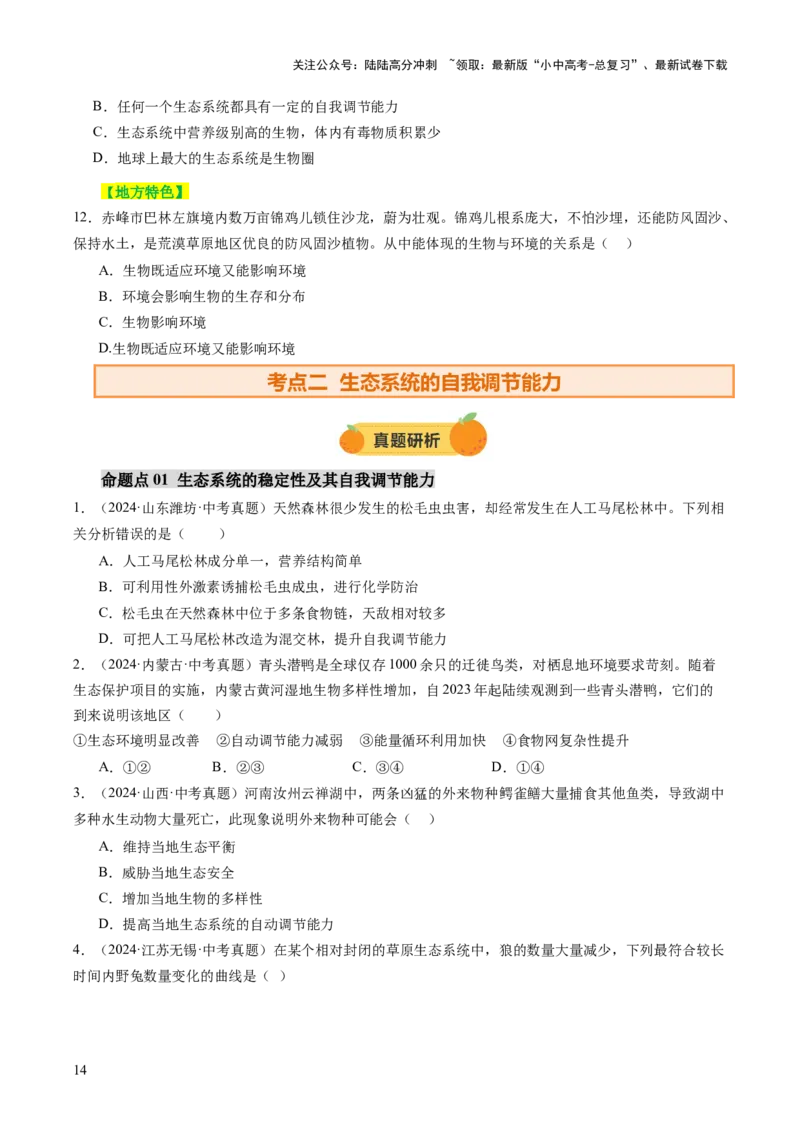 关注公众号：陆陆高分冲刺 ~领取：最新版“小中高考-总复习”、最新试卷下载

B．任何一个生态系统都具有一定的自我调节能力

C．生态系统中营养级别高的生物，体内有毒物质积累少

D．地球上最大的生态系统是生物圈

【地方特色】

12．赤峰市巴林左旗境内数万亩锦鸡儿锁住沙龙，蔚为壮观。锦鸡儿根系庞大，不怕沙埋，还能防风固沙、保持水土，是荒漠草原地区优良的防风固沙植物。从中能体现的生物与环境的关系是（ ）

A．生物既适应环境又能影响环境

B．环境会影响生物的生存和分布

C．生物影响环境

D.生物既适应环境又能影响环境

考点二 生态系统的自我调节能力

真题研析

命题点 01 生态系统的稳定性及其自我调节能力

1．（2024·山东潍坊·中考真题）天然森林很少发生的松毛虫虫害，却经常发生在人工马尾松林中。下列相关分析错误的是（ ）

A．人工马尾松林成分单一，营养结构简单

B．可利用性外激素诱捕松毛虫成虫，进行化学防治

C．松毛虫在天然森林中位于多条食物链，天敌相对较多

D．可把人工马尾松林改造为混交林，提升自我调节能力

2．（2024·内蒙古·中考真题）青头潜鸭是全球仅存 1000 余只的迁徙鸟类，对栖息地环境要求苛刻。随着生态保护项目的实施，内蒙古黄河湿地生物多样性增加，自 2023 年起陆续观测到一些青头潜鸭，它们的到来说明该地区（ ）

①生态环境明显改善 ②自动调节能力减弱 ③能量循环利用加快 ④食物网复杂性提升

A．①② B．②③ C．③④ D．①④

3．（2024·山西·中考真题）河南汝州云禅湖中，两条凶猛的外来物种鳄雀鳝大量捕食其他鱼类，导致湖中多种水生动物大量死亡，此现象说明外来物种可能会（ ）

A．维持当地生态平衡

B．威胁当地生态安全

C．增加当地生物的多样性

D．提高当地生态系统的自动调节能力

4．（2024·江苏无锡·中考真题）在某个相对封闭的草原生态系统中，狼的数量大量减少，下列最符合较长时间内野兔数量变化的曲线是（ ）

14